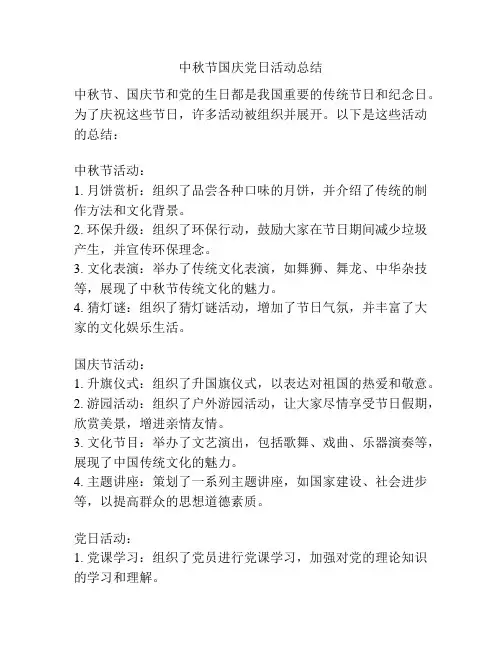 中秋节国庆党日活动总结

中秋节、国庆节和党的生日都是我国重要的传统节日和纪念日。为了庆祝这些节日，许多活动被组织并展开。以下是这些活动的总结：

中秋节活动：
1. 月饼赏析：组织了品尝各种口味的月饼，并介绍了传统的制作方法和文化背景。
2. 环保升级：组织了环保行动，鼓励大家在节日期间减少垃圾产生，并宣传环保理念。
3. 文化表演：举办了传统文化表演，如舞狮、舞龙、中华杂技等，展现了中秋节传统文化的魅力。
4. 猜灯谜：组织了猜灯谜活动，增加了节日气氛，并丰富了大家的文化娱乐生活。

国庆节活动：
1. 升旗仪式：组织了升国旗仪式，以表达对祖国的热爱和敬意。
2. 游园活动：组织了户外游园活动，让大家尽情享受节日假期，欣赏美景，增进亲情友情。
3. 文化节目：举办了文艺演出，包括歌舞、戏曲、乐器演奏等，展现了中国传统文化的魅力。
4. 主题讲座：策划了一系列主题讲座，如国家建设、社会进步等，以提高群众的思想道德素质。

党日活动：
1. 党课学习：组织了党员进行党课学习，加强对党的理论知识的学习和理解。